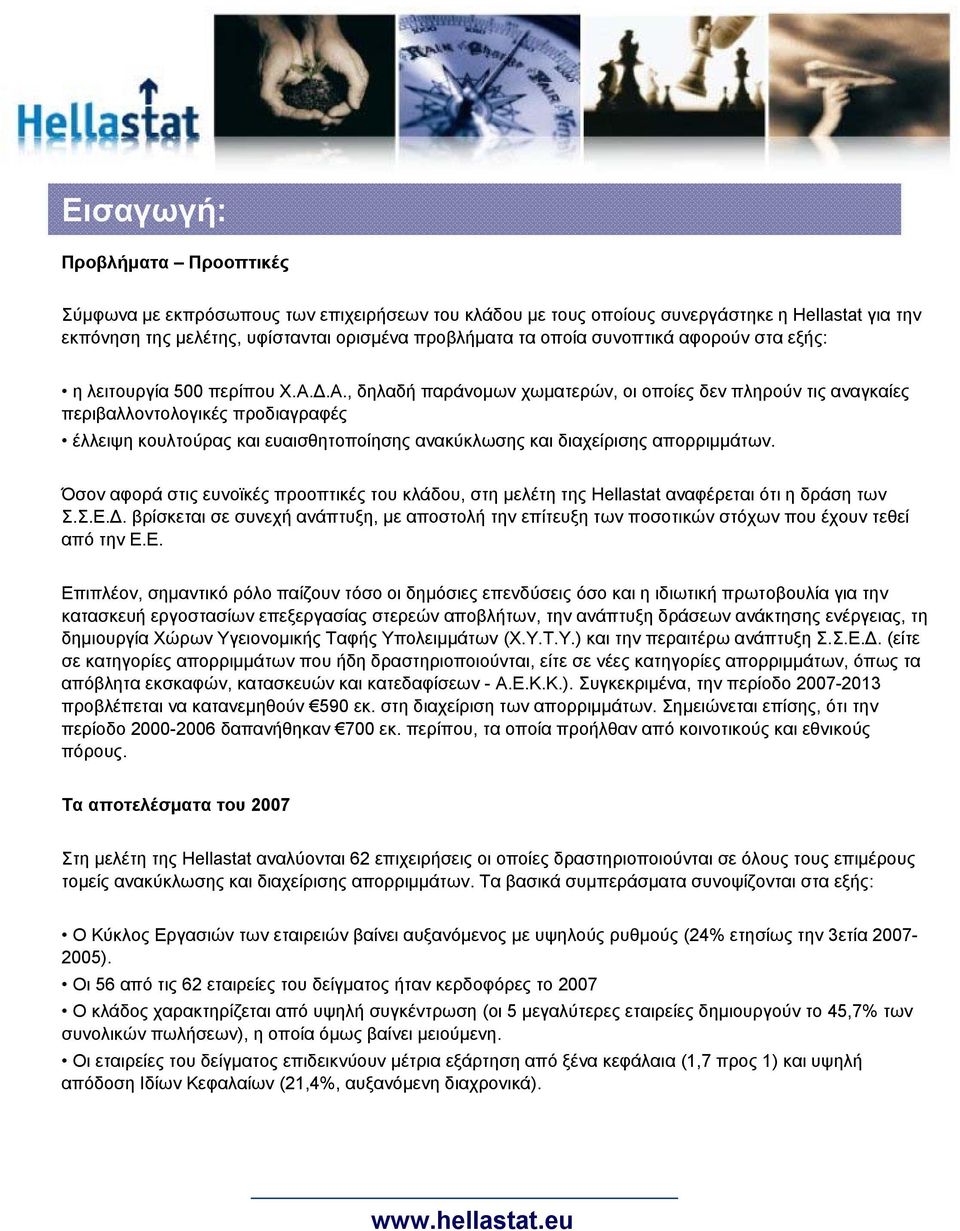 Hellastat

Εισαγωγή:

Προβλήματα – Προοπτικές

Σύμφωνα με εκπρόσωπους των επιχειρήσεων του κλάδου με τους οποίους συνεργάστηκε η Hellastat για την εκπόνηση της μελέτης, υφίστανται ορισμένα προβλήματα τα οποία συνοπτικά αφορούν στα εξής:

• η λειτουργία 500 περίπου Χ.Α.Δ.Α., δηλαδή παράνομων χωματερών, οι οποίες δεν πληρούν τις αναγκαίες περιβαλλοντολογικές προδιαγραφές

• έλλειψη κουλτούρας και ευαισθητοποίησης ανακύκλωσης και διαχείρισης απορριμμάτων.

Όσον αφορά στις ευνοϊκές προοπτικές του κλάδου, στη μελέτη της Hellastat αναφέρεται ότι η δράση των Σ.Σ.Ε.Δ. βρίσκεται σε συνεχή ανάπτυξη, με αποστολή την επίτευξη των ποσοτικών στόχων που έχουν τεθεί από την Ε.Ε.

Επιπλέον, σημαντικό ρόλο παίζουν τόσο οι δημόσιες επενδύσεις όσο και η ιδιωτική πρωτοβουλία για την κατασκευή εργοστασίων επεξεργασίας στερεών αποβλήτων, την ανάπτυξη δράσεων ανάκτησης ενέργειας, τη δημιουργία Χώρων Υγειονομικής Ταφής Υπολειμμάτων (Χ.Υ.Τ.Υ.) και την περαιτέρω ανάπτυξη Σ.Σ.Ε.Δ. (είτε σε κατηγορίες απορριμμάτων που ήδη δραστηριοποιούνται, είτε σε νέες κατηγορίες απορριμμάτων, όπως τα απόβλητα εκσκαφών, κατασκευών και κατεδαφίσεων - Α.Ε.Κ.Κ.). Συγκεκριμένα, την περίοδο 2007-2013 προβλέπεται να κατανεμηθούν €590 εκ. στη διαχείριση των απορριμμάτων. Σημειώνεται επίσης, ότι την περίοδο 2000-2006 δαπανήθηκαν €700 εκ. περίπου, τα οποία προήλθαν από κοινοτικούς και εθνικούς πόρους.

Τα αποτελέσματα του 2007

Στη μελέτη της Hellastat αναλύονται 62 επιχειρήσεις οι οποίες δραστηριοποιούνται σε όλους τους επιμέρους τομείς ανακύκλωσης και διαχείρισης απορριμμάτων. Τα βασικά συμπεράσματα συνοψίζονται στα εξής:

• Ο Κύκλος Εργασιών των εταιρειών βαίνει αυξανόμενος με υψηλούς ρυθμούς (24% ετησίως την 3ετία 2007-2005).

• Οι 56 από τις 62 εταιρείες του δείγματος ήταν κερδοφόρες το 2007

• Ο κλάδος χαρακτηρίζεται από υψηλή συγκέντρωση (οι 5 μεγαλύτερες εταιρείες δημιουργούν το 45,7% των συνολικών πωλήσεων), η οποία όμως βαίνει μειούμενη.

• Οι εταιρείες του δείγματος επιδεικνύουν μέτρια εξάρτηση από ξένα κεφάλαια (1,7 προς 1) και υψηλή απόδοση Ιδίων Κεφαλαίων (21,4%, αυξανόμενη διαχρονικά).

www.hellastat.eu